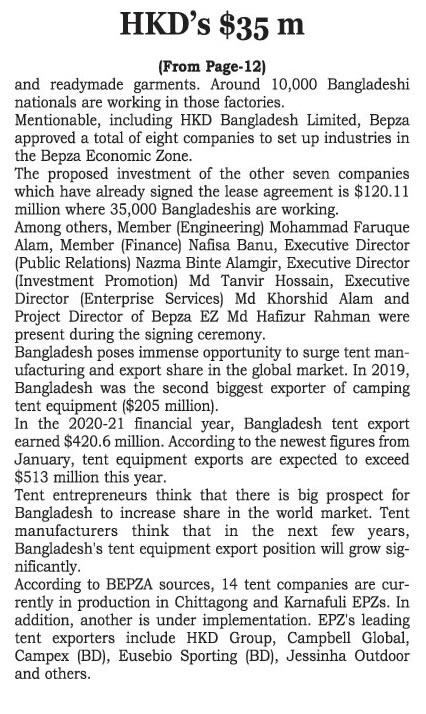 HKD's $35 m

(From Page-12)

and readymade garments. Around 10,000 Bangladeshi nationals are working in those factories.

Mentionable, including HKD Bangladesh Limited, Bepza approved a total of eight companies to set up industries in the Bepza Economic Zone.

The proposed investment of the other seven companies which have already signed the lease agreement is $120.11 million where 35,000 Bangladeshis are working.

Among others, Member (Engineering) Mohammad Faruque Alam, Member (Finance) Nafisa Banu, Executive Director (Public Relations) Nazma Binte Alamgir, Executive Director (Investment Promotion) Md Tanvir Hossain, Executive Director (Enterprise Services) Md Khorshid Alam and Project Director of Bepza EZ Md Hafizur Rahman were present during the signing ceremony.

Bangladesh poses immense opportunity to surge tent manufacturing and export share in the global market. In 2019, Bangladesh was the second biggest exporter of camping tent equipment ($205 million).

In the 2020-21 financial year, Bangladesh tent export earned $420.6 million. According to the newest figures from January, tent equipment exports are expected to exceed $513 million this year.

Tent entrepreneurs think that there is big prospect for Bangladesh to increase share in the world market. Tent manufacturers think that in the next few years, Bangladesh's tent equipment export position will grow significantly.

According to BEPZA sources, 14 tent companies are currently in production in Chittagong and Karnafuli EPZs. In addition, another is under implementation. EPZ's leading tent exporters include HKD Group, Campbell Global, Campex (BD), Eusebio Sporting (BD), Jessinha Outdoor and others.